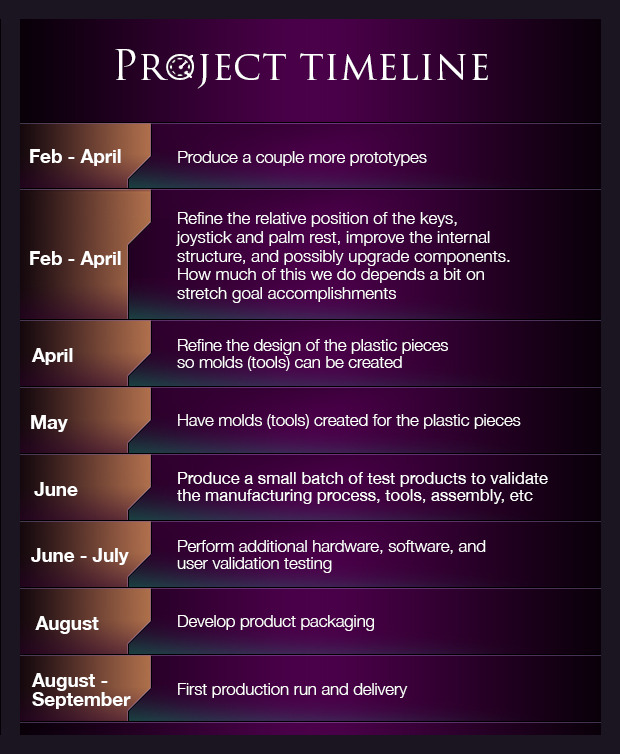 PROJECT TIMELINE

| | |
|---|---|
| Feb - April | Produce a couple more prototypes |
| Feb - April | Refine the relative position of the keys, joystick and palm rest, improve the internal structure, and possibly upgrade components. How much of this we do depends a bit on stretch goal accomplishments |
| April | Refine the design of the plastic pieces so molds (tools) can be created |
| May | Have molds (tools) created for the plastic pieces |
| June | Produce a small batch of test products to validate the manufacturing process, tools, assembly, etc |
| June - July | Perform additional hardware, software, and user validation testing |
| August | Develop product packaging |
| August - September | First production run and delivery |